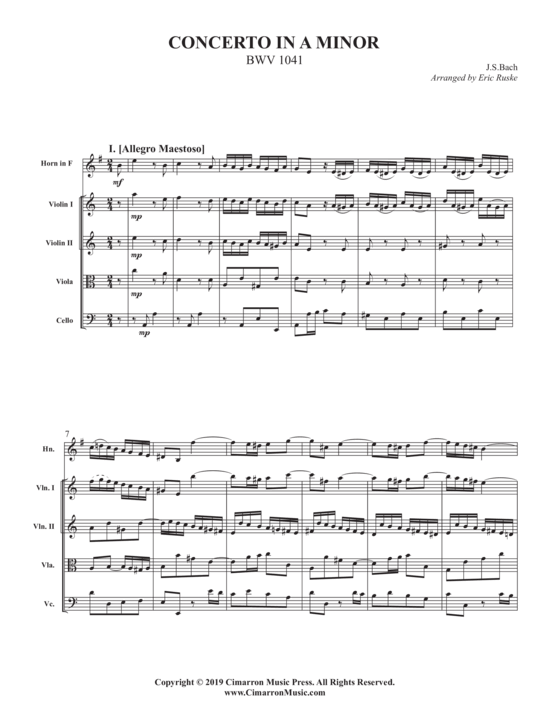 CONCERTO IN A MINOR
BWV 1041

J.S.Bach
Arranged by Eric Ruske

I. [Allegro Maestoso]

Horn in F
mf

Violin I
mp

Violin II
mp

Viola
mp

Cello
mp

7
Hn.

Vln. I

Vln. II

Vla.

Vc.

Copyright © 2019 Cimarron Music Press. All Rights Reserved.
www.CimarronMusic.com